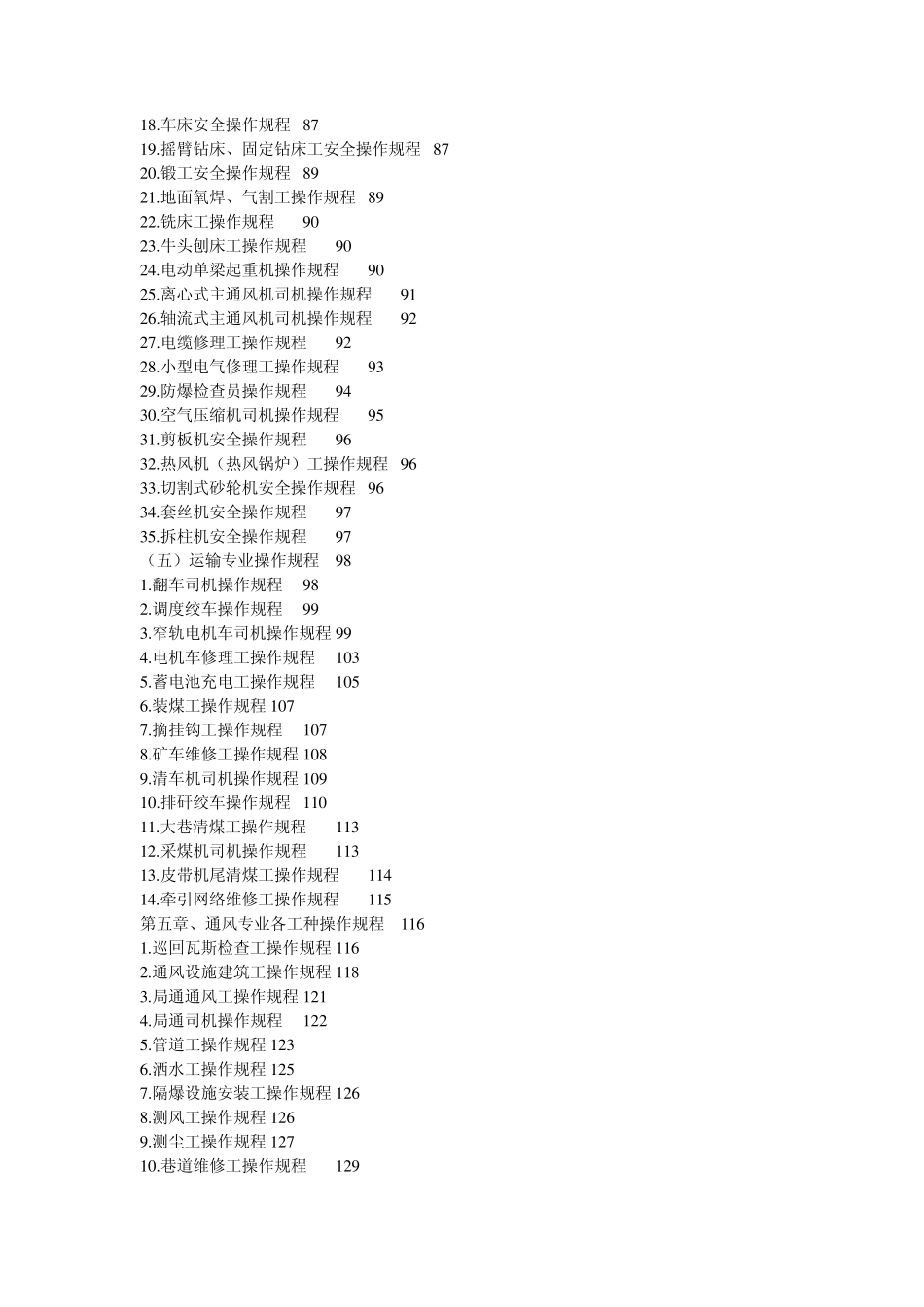 18.车床安全操作规程 87
19.摇臂钻床、固定钻床工安全操作规程 87
20.锻工安全操作规程 89
21.地面氧焊、气割工操作规程 89
22.铣床工操作规程 90
23.牛头刨床工操作规程 90
24.电动单梁起重机操作规程 90
25.离心式主通风机司机操作规程 91
26.轴流式主通风机司机操作规程 92
27.电缆修理工操作规程 92
28.小型电气修理工操作规程 93
29.防爆检查员操作规程 94
30.空气压缩机司机操作规程 95
31.剪板机安全操作规程 96
32.热风机（热风锅炉）工操作规程 96
33.切割式砂轮机安全操作规程 96
34.套丝机安全操作规程 97
35.拆柱机安全操作规程 97
（五）运输专业操作规程 98
1.翻车司机操作规程 98
2.调度绞车操作规程 99
3.窄轨电机车司机操作规程 99
4.电机车修理工操作规程 103
5.蓄电池充电工操作规程 105
6.装煤工操作规程 107
7.摘挂钩工操作规程 107
8.矿车维修工操作规程 108
9.清车机司机操作规程 109
10.排矸绞车操作规程 110
11.大巷清煤工操作规程 113
12.采煤机司机操作规程 113
13.皮带机尾清煤工操作规程 114
14.牵引网络维修工操作规程 115
第五章、通风专业各工种操作规程 116
1.巡回瓦斯检查工操作规程 116
2.通风设施建筑工操作规程 118
3.局通通风工操作规程 121
4.局通司机操作规程 122
5.管道工操作规程 123
6.洒水工操作规程 125
7.隔爆设施安装工操作规程 126
8.测风工操作规程 126
9.测尘工操作规程 127
10.巷道维修工操作规程 129